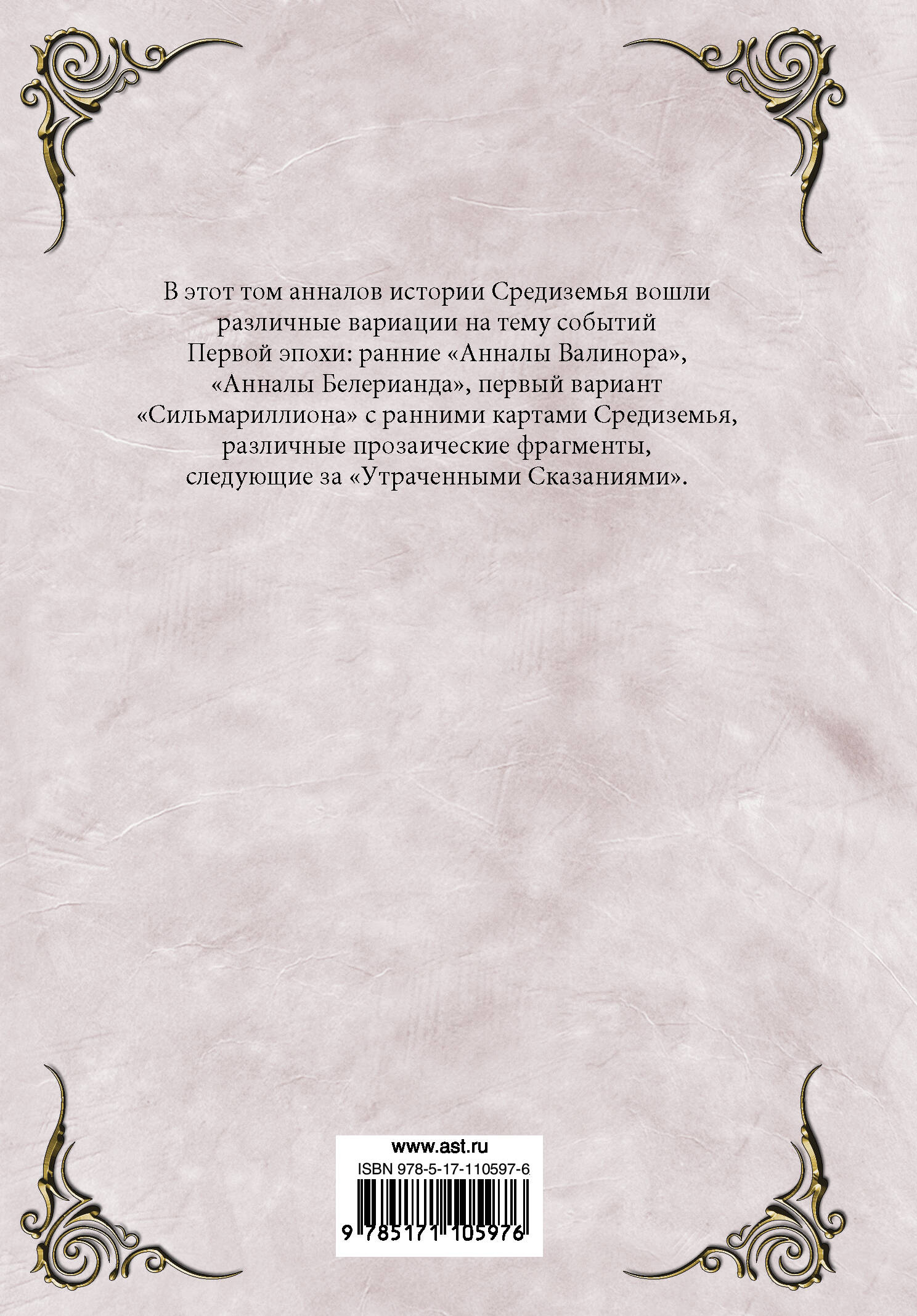 В этот том анналов истории Средиземья вошли различные вариации на тему событий Первой эпохи: ранние «Анналы Валинора», «Анналы Белерианда», первый вариант «Сильмариллиона» с ранними картами Средиземья, различные прозаические фрагменты, следующие за «Утраченными Сказаниями».

www.ast.ru
ISBN 978-5-17-110597-6
9 785171 105976